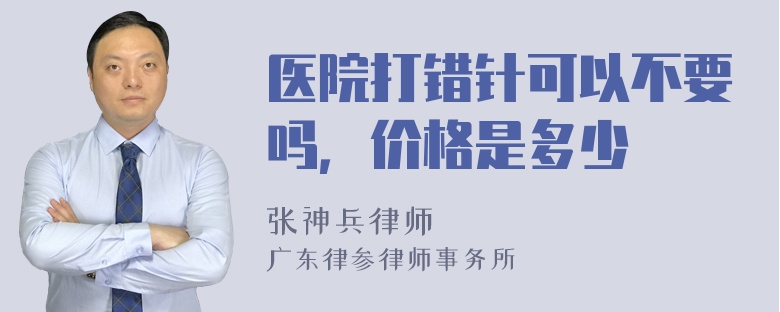 医院打错针可以不要吗，价格是多少

张神兵律师
广东律参律师事务所